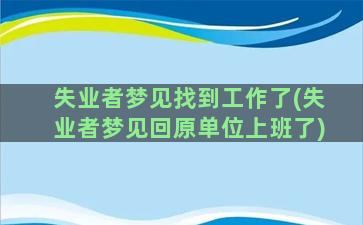 失业者梦见找到工作了(失业者梦见回原单位上班了)